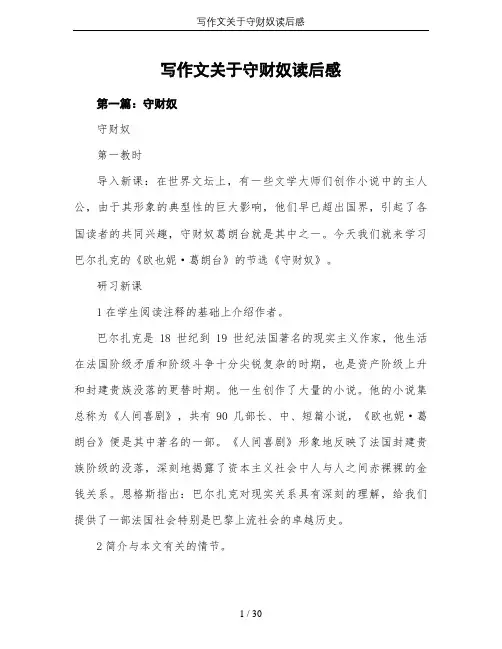 写作文关于守财奴读后感

写作文关于守财奴读后感

第一篇：守财奴

守财奴

第一教时

导入新课：在世界文坛上，有一些文学大师们创作小说中的主人公，由于其形象的典型性的巨大影响，他们早已超出国界，引起了各国读者的共同兴趣，守财奴葛朗台就是其中之一。今天我们就来学习巴尔扎克的《欧也妮·葛朗台》的节选《守财奴》。

研习新课

1 在学生阅读注释的基础上介绍作者。

巴尔扎克是 18 世纪到 19 世纪法国著名的现实主义作家，他生活在法国阶级矛盾和阶级斗争十分尖锐复杂的时期，也是资产阶级上升和封建贵族没落的更替时期。他一生创作了大量的小说。他的小说集总称为《人间喜剧》，共有 90 几部长、中、短篇小说，《欧也妮·葛朗台》便是其中著名的一部。《人间喜剧》形象地反映了法国封建贵族阶级的没落，深刻地揭露了资本主义社会中人与人之间赤裸裸的金钱关系。恩格斯指出：巴尔扎克对现实关系具有深刻的理解，给我们提供了一部法国社会特别是巴黎上流社会的卓越历史。

2 简介与本文有关的情节。

1 / 30